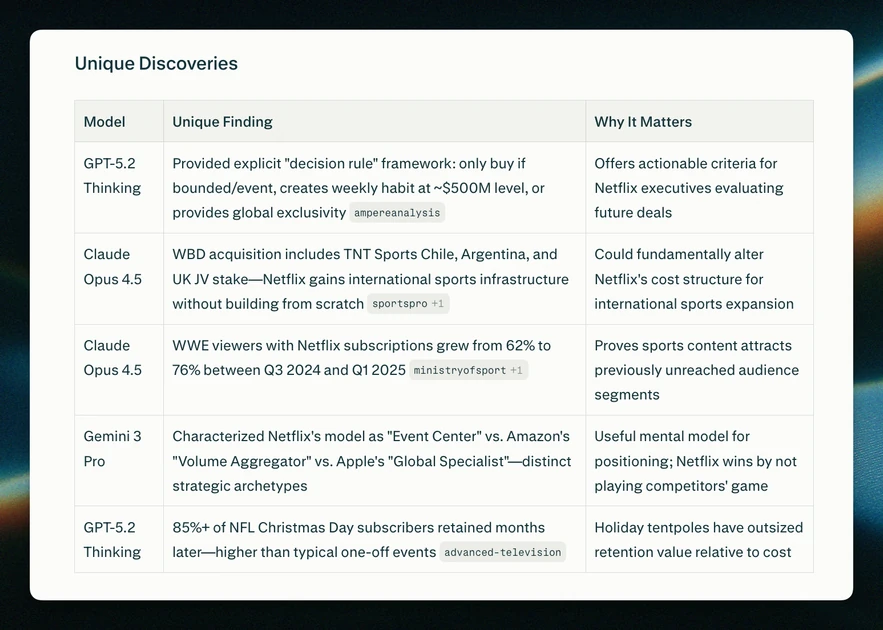 Unique Discoveries

| Model | Unique Finding | Why It Matters |
|---|---|---|
| GPT-5.2 Thinking | Provided explicit "decision rule" framework: only buy if bounded/event, creates weekly habit at ~$500M level, or provides global exclusivity ampereanalysis | Offers actionable criteria for Netflix executives evaluating future deals |
| Claude Opus 4.5 | WBD acquisition includes TNT Sports Chile, Argentina, and UK JV stake—Netflix gains international sports infrastructure without building from scratch sportspro +1 | Could fundamentally alter Netflix's cost structure for international sports expansion |
| Claude Opus 4.5 | WWE viewers with Netflix subscriptions grew from 62% to 76% between Q3 2024 and Q1 2025 ministryofsport +1 | Proves sports content attracts previously unreached audience segments |
| Gemini 3 Pro | Characterized Netflix's model as "Event Center" vs. Amazon's "Volume Aggregator" vs. Apple's "Global Specialist"—distinct strategic archetypes | Useful mental model for positioning; Netflix wins by not playing competitors' game |
| GPT-5.2 Thinking | 85%+ of NFL Christmas Day subscribers retained months later—higher than typical one-off events advanced-television | Holiday tentpoles have outsized retention value relative to cost |